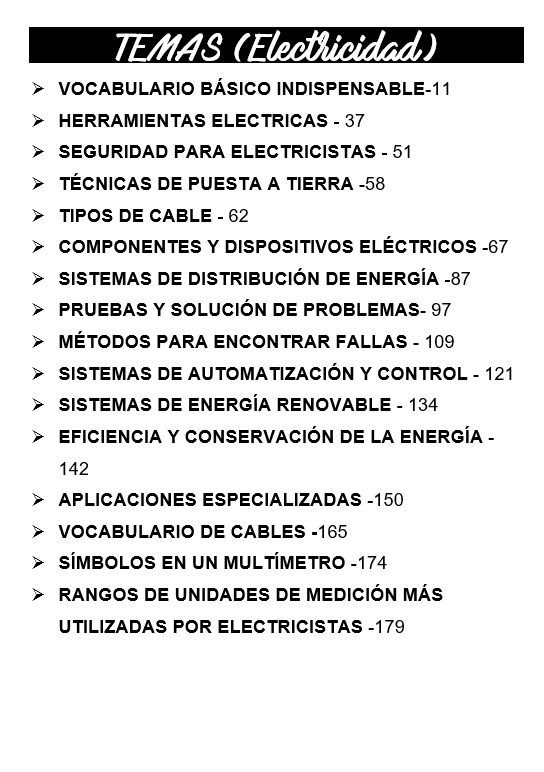 TEMAS (Electricidad)

➢ VOCABULARIO BÁSICO INDISPENSABLE-11
➢ HERRAMIENTAS ELECTRICAS - 37
➢ SEGURIDAD PARA ELECTRICISTAS - 51
➢ TÉCNICAS DE PUESTA A TIERRA -58
➢ TIPOS DE CABLE - 62
➢ COMPONENTES Y DISPOSITIVOS ELÉCTRICOS -67
➢ SISTEMAS DE DISTRIBUCIÓN DE ENERGÍA -87
➢ PRUEBAS Y SOLUCIÓN DE PROBLEMAS- 97
➢ MÉTODOS PARA ENCONTRAR FALLAS - 109
➢ SISTEMAS DE AUTOMATIZACIÓN Y CONTROL - 121
➢ SISTEMAS DE ENERGÍA RENOVABLE - 134
➢ EFICIENCIA Y CONSERVACIÓN DE LA ENERGÍA - 142
➢ APLICACIONES ESPECIALIZADAS -150
➢ VOCABULARIO DE CABLES -165
➢ SÍMBOLOS EN UN MULTÍMETRO -174
➢ RANGOS DE UNIDADES DE MEDICIÓN MÁS UTILIZADAS POR ELECTRICISTAS -179